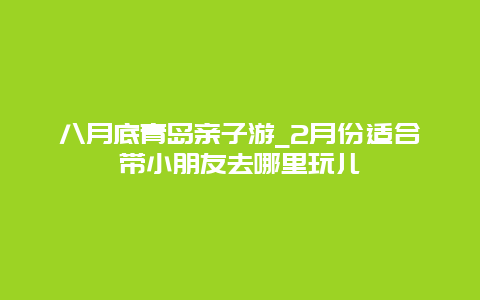 八月底青岛亲子游_2月份适合带小朋友去哪里玩儿